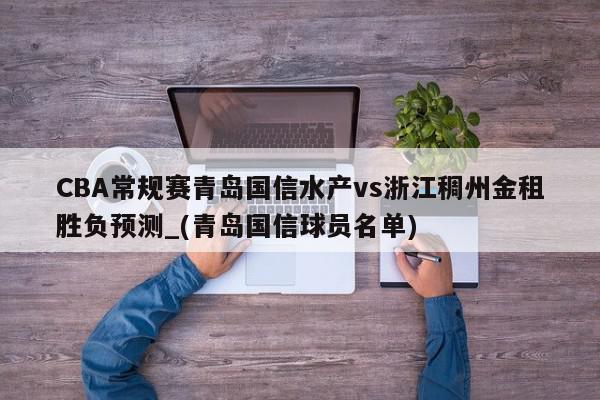 CBA常规赛青岛国信水产vs浙江稠州金租胜负预测_(青岛国信球员名单)